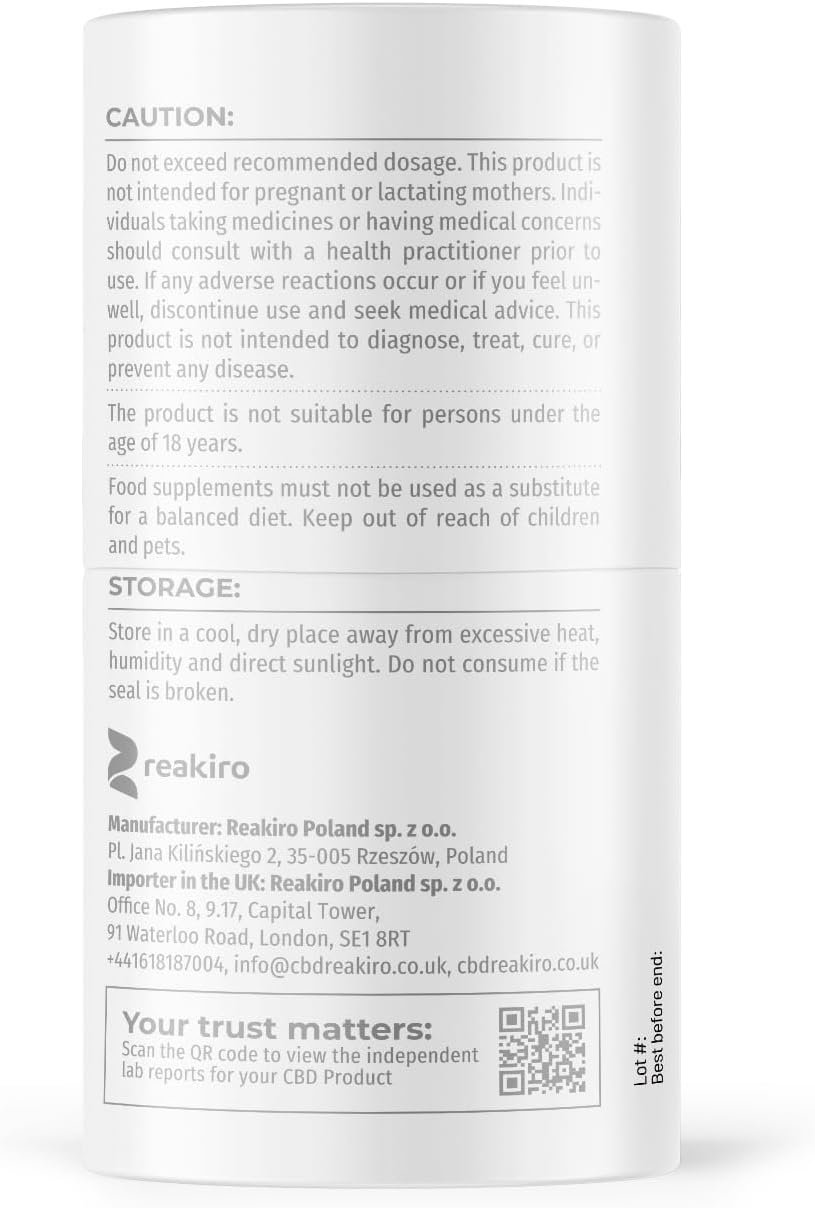 CAUTION:

Do not exceed recommended dosage. This product is not intended for pregnant or lactating mothers. Individuals taking medicines or having medical concerns should consult with a health practitioner prior to use. If any adverse reactions occur or if you feel unwell, discontinue use and seek medical advice. This product is not intended to diagnose, treat, cure, or prevent any disease.

The product is not suitable for persons under the age of 18 years.

Food supplements must not be used as a substitute for a balanced diet. Keep out of reach of children and pets.

STORAGE:

Store in a cool, dry place away from excessive heat, humidity and direct sunlight. Do not consume if the seal is broken.

reakiro

Manufacturer: Reakiro Poland sp. z o.o.
Pl. Jana Kilińskiego 2, 35-005 Rzeszów, Poland
Importer in the UK: Reakiro Poland sp. z o.o.
Office No. 8, 9.17, Capital Tower,
91 Waterloo Road, London, SE1 8RT
+441618187004, info@cbdreakiro.co.uk, cbdreakiro.co.uk

Your trust matters:
Scan the QR code to view the independent lab reports for your CBD Product

Lot #:
Best before end: